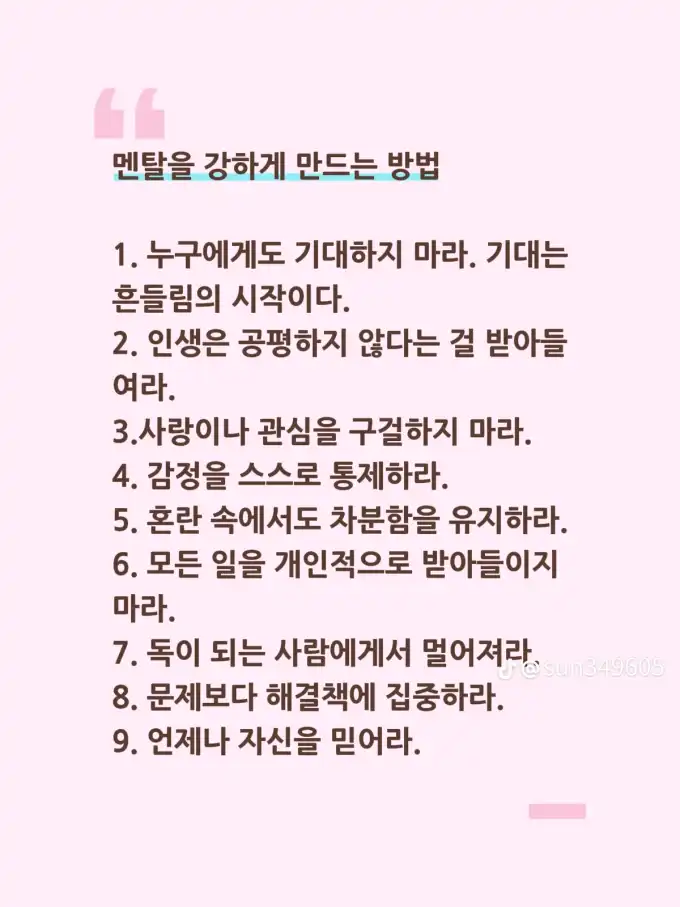 멘탈을 강하게 만드는 방법

1. 누구에게도 기대하지 마라. 기대는 흔들림의 시작이다.
2. 인생은 공평하지 않다는 걸 받아들여라.
3.사랑이나 관심을 구걸하지 마라.
4. 감정을 스스로 통제하라.
5. 혼란 속에서도 차분함을 유지하라.
6. 모든 일을 개인적으로 받아들이지 마라.
7. 독이 되는 사람에게서 멀어져라.
8. 문제보다 해결책에 집중하라.
9. 언제나 자신을 믿어라.

@sun349605